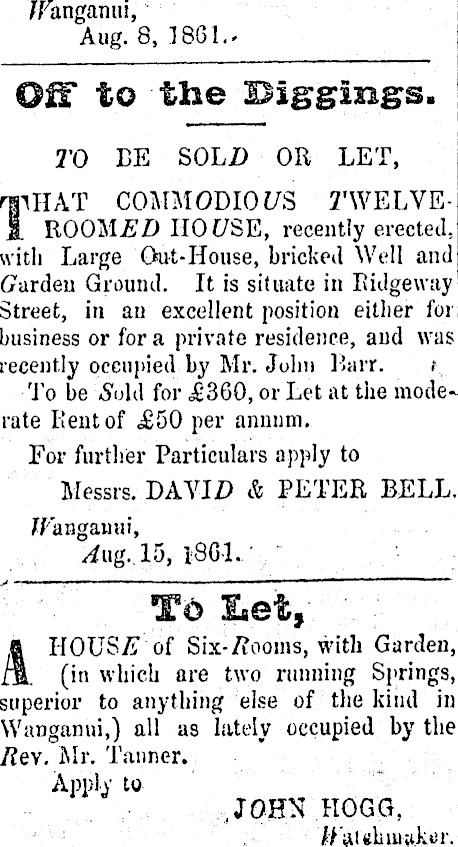 Wanganui,
Aug. 8, 1861.

Off to the Diggings.

TO BE SOLD OR LET,

THAT COMMODIOUS TWELVE-ROOMED HOUSE, recently erected, with Large Out-House, bricked Well and Garden Ground. It is situate in Ridgeway Street, in an excellent position either for business or for a private residence, and was recently occupied by Mr. John Barr.

To be Sold for £360, or Let at the moderate Rent of £50 per annum.

For further Particulars apply to

Messrs. DAVID & PETER BELL.

Wanganui,
Aug. 15, 1861.

To Let,

A HOUSE of Six-Rooms, with Garden, (in which are two running Springs, superior to anything else of the kind in Wanganui,) all as lately occupied by the Rev. Mr. Tanner.

Apply to

JOHN HOGG,
Watchmaker.